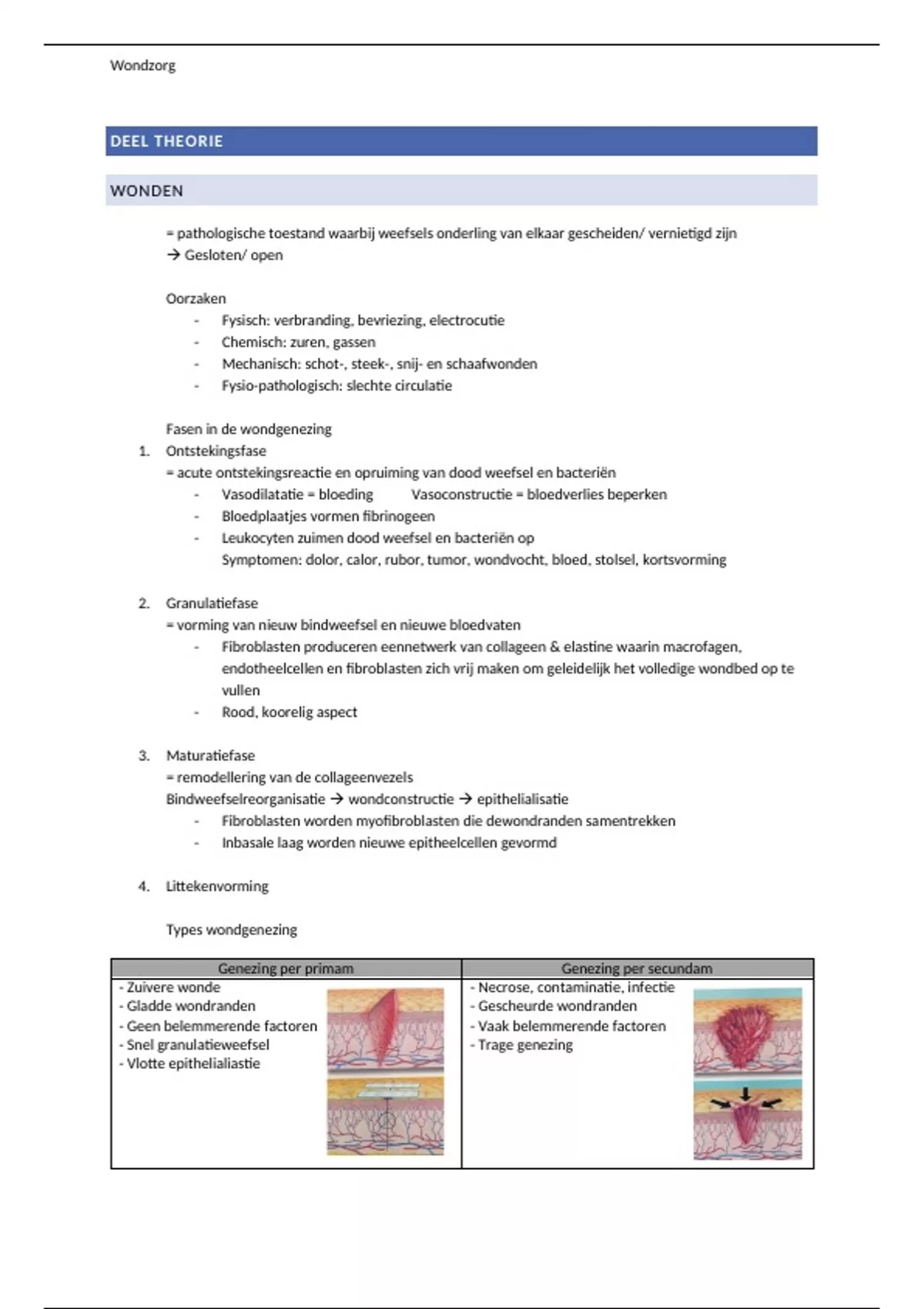 Wondzorg

DEEL THEORIE

WONDEN

= pathologische toestand waarbij weefsels onderling van elkaar gescheiden/ vernietigd zijn
→ Gesloten/ open

Oorzaken
- Fysisch: verbranding, bevriezing, electrocutie
- Chemisch: zuren, gassen
- Mechanisch: schot-, steek-, snij- en schaafwonden
- Fysio-pathologisch: slechte circulatie

Fasen in de wondgenezing
1. Ontstekingsfase
= acute ontstekingsreactie en opruiming van dood weefsel en bacteriën
- Vasodilatatie = bloeding Vasoconstructie = bloedverlies beperken
- Bloedplaatjes vormen fibrinogeen
- Leukocyten zuimen dood weefsel en bacteriën op
Symptomen: dolor, calor, rubor, tumor, wondvocht, bloed, stolsel, kortsvorming

2. Granulatiefase
= vorming van nieuw bindweefsel en nieuwe bloedvaten
- Fibroblasten produceren eennetwerk van collageen & elastine waarin macrofagen, endotheelcellen en fibroblasten zich vrij maken om geleidelijk het volledige wondbed op te vullen
- Rood, koorelig aspect

3. Maturatiefase
= remodellering van de collageenvezels
Bindweefselreorganisatie → wondconstructie → epithelialisatie
- Fibroblasten worden myofibroblasten die dewondranden samentrekken
- Inbasale laag worden nieuwe epitheelcellen gevormd

4. Littekenvorming

Types wondgenezing

| Genezing per primam | Genezing per secundam |
|---|---|
| - Zuivere wonde<br>- Gladde wondranden<br>- Geen belemmerende factoren<br>- Snel granulatieweefsel<br>- Vlotte epithelialiastie | - Necrose, contaminatie, infectie<br>- Gescheurde wondranden<br>- Vaak belemmerende factoren<br>- Trage genezing |